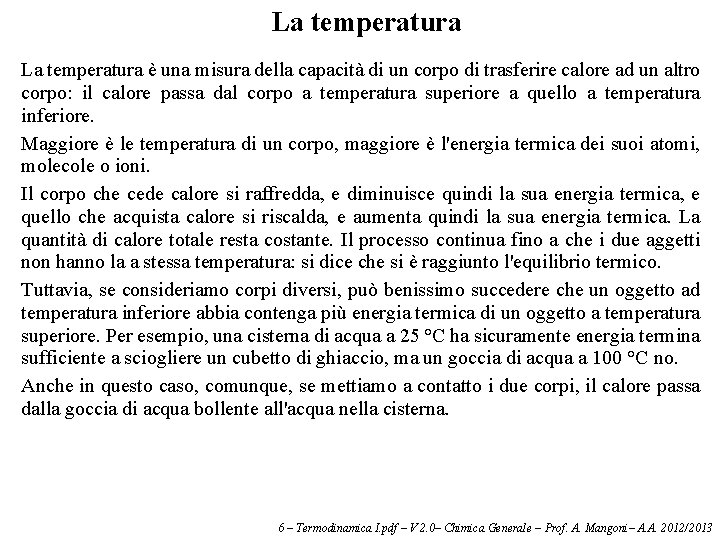 La temperatura

La temperatura è una misura della capacità di un corpo di trasferire calore ad un altro corpo: il calore passa dal corpo a temperatura superiore a quello a temperatura inferiore.

Maggiore è le temperatura di un corpo, maggiore è l'energia termica dei suoi atomi, molecole o ioni.

Il corpo che cede calore si raffredda, e diminuisce quindi la sua energia termica, e quello che acquista calore si riscalda, e aumenta quindi la sua energia termica. La quantità di calore totale resta costante. Il processo continua fino a che i due aggetti non hanno la a stessa temperatura: si dice che si è raggiunto l'equilibrio termico.

Tuttavia, se consideriamo corpi diversi, può benissimo succedere che un oggetto ad temperatura inferiore abbia contenga più energia termica di un oggetto a temperatura superiore. Per esempio, una cisterna di acqua a 25 °C ha sicuramente energia termina sufficiente a sciogliere un cubetto di ghiaccio, ma un goccia di acqua a 100 °C no.

Anche in questo caso, comunque, se mettiamo a contatto i due corpi, il calore passa dalla goccia di acqua bollente all'acqua nella cisterna.

6 – Termodinamica I.pdf – V 2.0– Chimica Generale – Prof. A. Mangoni – A.A. 2012/2013